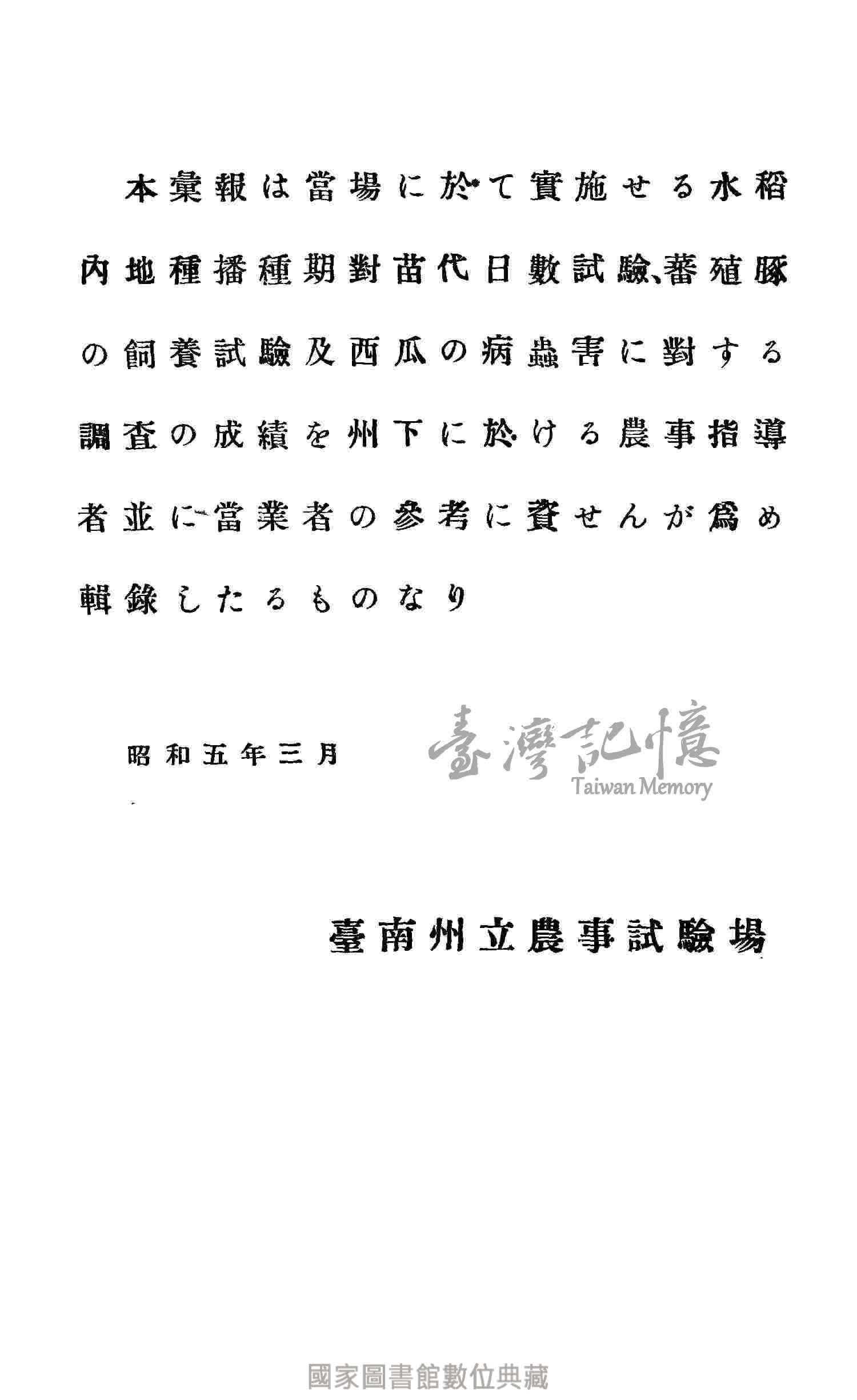 本彙報は當場に於て實施せる水稻內地種播種期對苗代日數試驗、蕃殖豚の飼養試驗及西瓜の病蟲害に對する調査の成績を州下に於ける農事指導者並に當業者の參考に資せんが爲め輯錄したるものなり

昭和五年三月

臺灣記憶
Taiwan Memory

臺南州立農事試驗場

國家圖書館數位典藏